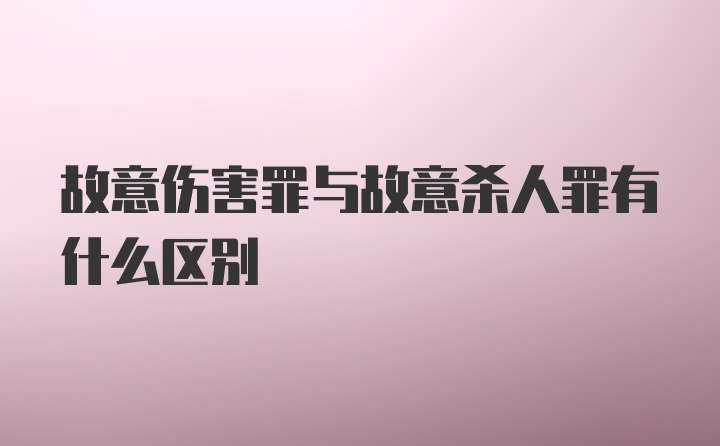 故意伤害罪与故意杀人罪有什么区别